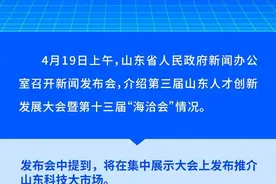 4月19日上午，山东省人民政府新闻办公室召开新闻发布会，介绍第三届山东人才创新发展大会暨第十三届“海洽会”情况。

发布会中提到，将在集中展示大会上发布推介山东科技大市场。